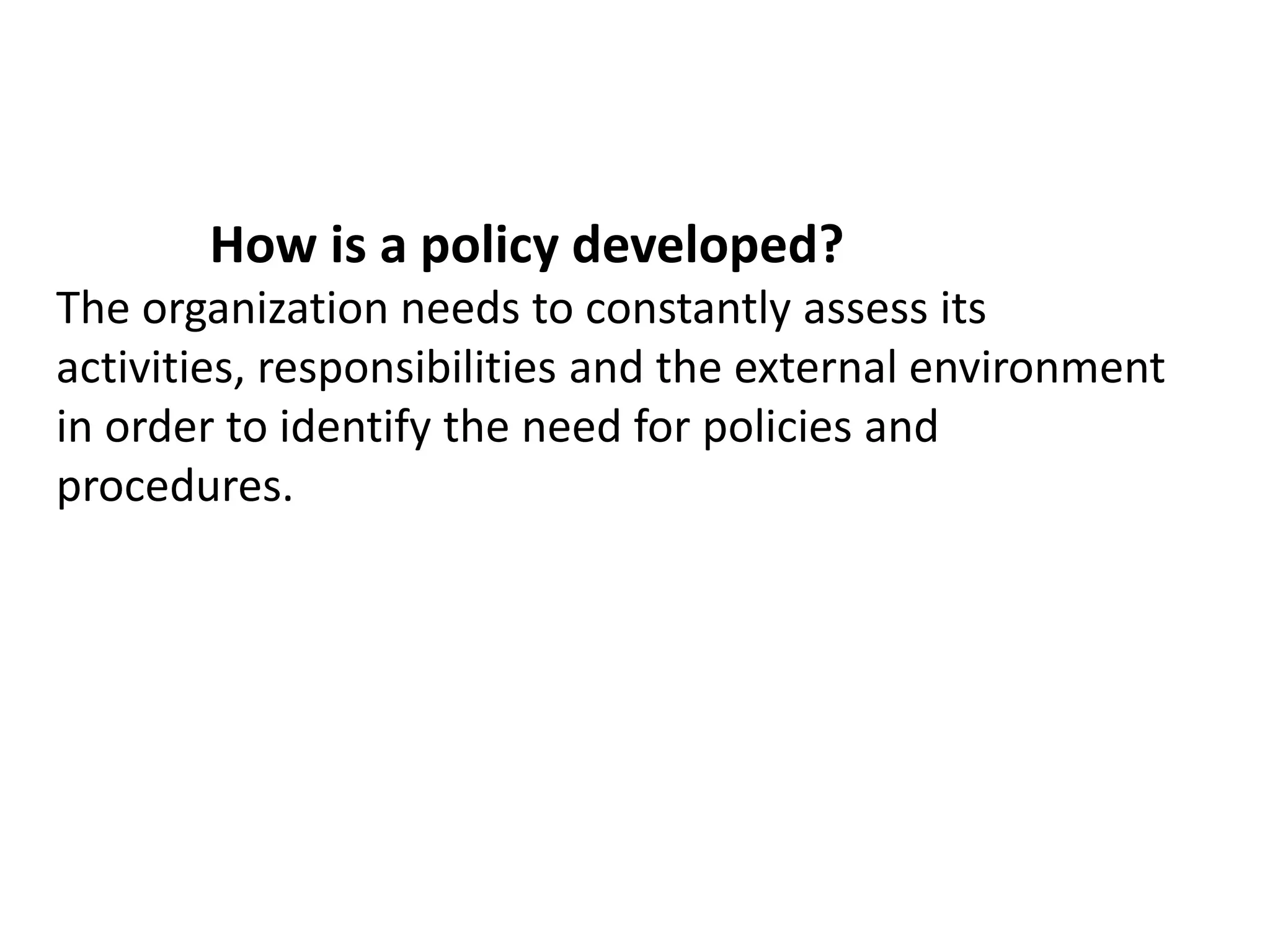 How is a policy developed?

The organization needs to constantly assess its activities, responsibilities and the external environment in order to identify the need for policies and procedures.